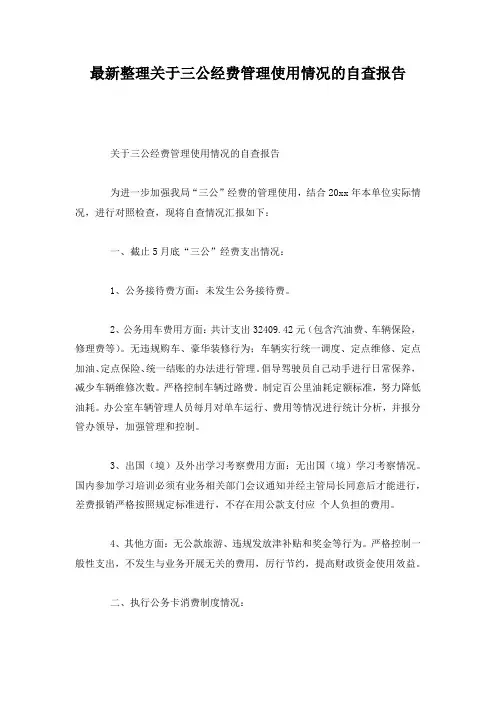 最新整理关于三公经费管理使用情况的自查报告

关于三公经费管理使用情况的自查报告

为进一步加强我局“三公”经费的管理使用，结合20xx年本单位实际情况，进行对照检查，现将自查情况汇报如下：

一、截止5月底“三公”经费支出情况：

1、公务接待费方面：未发生公务接待费。

2、公务用车费用方面：共计支出32409.42元（包含汽油费、车辆保险，修理费等）。无违规购车、豪华装修行为；车辆实行统一调度、定点维修、定点加油、定点保险、统一结账的办法进行管理，倡导驾驶员自己动手进行日常保养，减少车辆维修次数。严格控制车辆过路费。制定百公里油耗定额标准，努力降低油耗。办公室车辆管理人员每月对单车运行、费用等情况进行统计分析，并报分管办领导，加强管理和控制。

3、出国（境）及外出学习考察费用方面：无出国（境）学习考察情况。国内参加学习培训必须有业务相关部门会议通知并经主管局长同意后才能进行，差费报销严格按照规定标准进行，不存在用公款支付应 个人负担的费用。

4、其他方面：无公款旅游、违规发放津补贴和奖金等行为。严格控制一般性支出，不发生与业务开展无关的费用，厉行节约，提高财政资金使用效益。

二、执行公务卡消费制度情况：